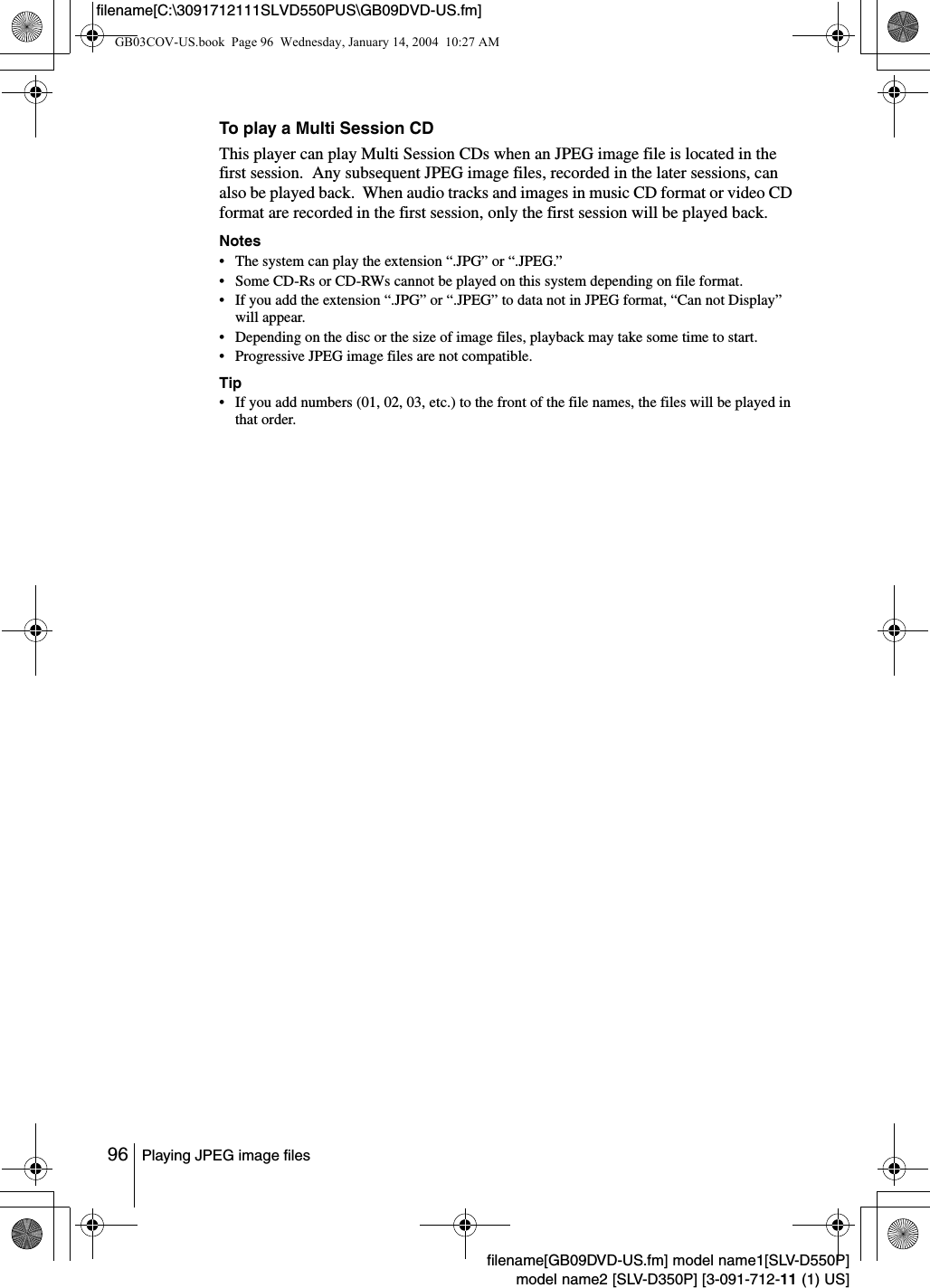 filename[C:\3091712111SLVD550PUS\GB09DVD-US.fm]

GB03COV-US.book Page 96 Wednesday, January 14, 2004 10:27 AM

To play a Multi Session CD

This player can play Multi Session CDs when an JPEG image file is located in the first session. Any subsequent JPEG image files, recorded in the later sessions, can also be played back. When audio tracks and images in music CD format or video CD format are recorded in the first session, only the first session will be played back.

Notes
• The system can play the extension “.JPG” or “.JPEG.”
• Some CD-Rs or CD-RWs cannot be played on this system depending on file format.
• If you add the extension “.JPG” or “.JPEG” to data not in JPEG format, “Can not Display” will appear.
• Depending on the disc or the size of image files, playback may take some time to start.
• Progressive JPEG image files are not compatible.

Tip
• If you add numbers (01, 02, 03, etc.) to the front of the file names, the files will be played in that order.

96 Playing JPEG image files

filename[GB09DVD-US.fm] model name1[SLV-D550P]
model name2 [SLV-D350P] [3-091-712-11 (1) US]